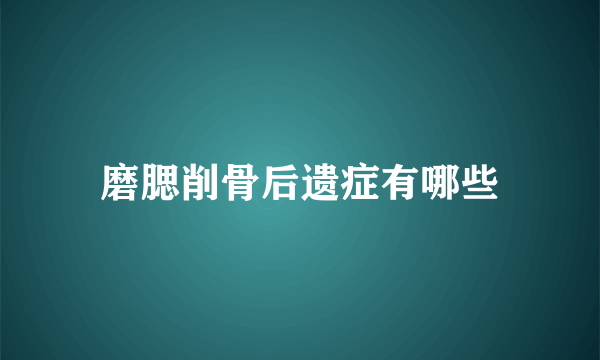 磨腮削骨后遗症有哪些